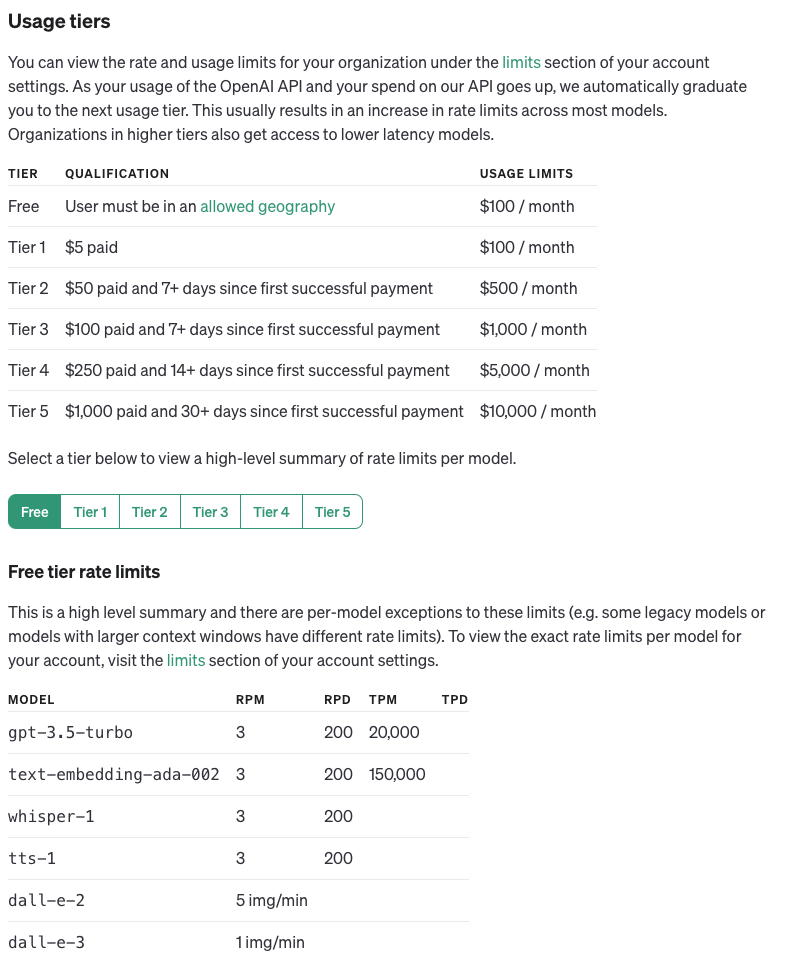 Usage tiers

You can view the rate and usage limits for your organization under the limits section of your account settings. As your usage of the OpenAI API and your spend on our API goes up, we automatically graduate you to the next usage tier. This usually results in an increase in rate limits across most models. Organizations in higher tiers also get access to lower latency models.

| TIER | QUALIFICATION | USAGE LIMITS |
|---|---|---|
| Free | User must be in an allowed geography | \$100 / month |
| Tier 1 | \$5 paid | \$100 / month |
| Tier 2 | \$50 paid and 7+ days since first successful payment | \$500 / month |
| Tier 3 | \$100 paid and 7+ days since first successful payment | \$1,000 / month |
| Tier 4 | \$250 paid and 14+ days since first successful payment | \$5,000 / month |
| Tier 5 | \$1,000 paid and 30+ days since first successful payment | \$10,000 / month |

Select a tier below to view a high-level summary of rate limits per model.

Free Tier 1 Tier 2 Tier 3 Tier 4 Tier 5

Free tier rate limits

This is a high level summary and there are per-model exceptions to these limits (e.g. some legacy models or models with larger context windows have different rate limits). To view the exact rate limits per model for your account, visit the limits section of your account settings.

| MODEL | RPM | RPD | TPM | TPD |
|---|---|---|---|---|
| gpt-3.5-turbo | 3 | 200 | 20,000 | |
| text-embedding-ada-002 | 3 | 200 | 150,000 | |
| whisper-1 | 3 | 200 | | |
| tts-1 | 3 | 200 | | |
| dall-e-2 | 5 img/min | | | |
| dall-e-3 | 1 img/min | | | |